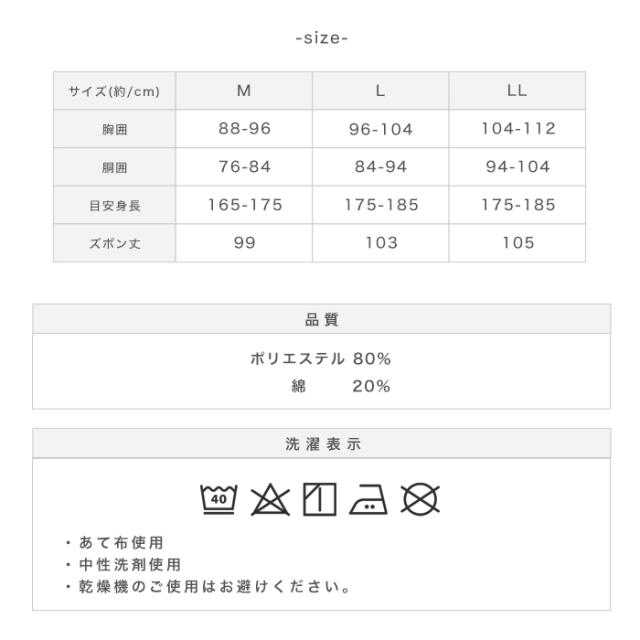 -size-

| サイズ(約/cm) | M | L | LL |
|---|---|---|---|
| 胸囲 | 88-96 | 96-104 | 104-112 |
| 胴囲 | 76-84 | 84-94 | 94-104 |
| 目安身長 | 165-175 | 175-185 | 175-185 |
| ズボン丈 | 99 | 103 | 105 |

品質

ポリエステル 80%
綿 20%

洗濯表示

40

・あて布使用
・中性洗剤使用
・乾燥機のご使用はお避けください。